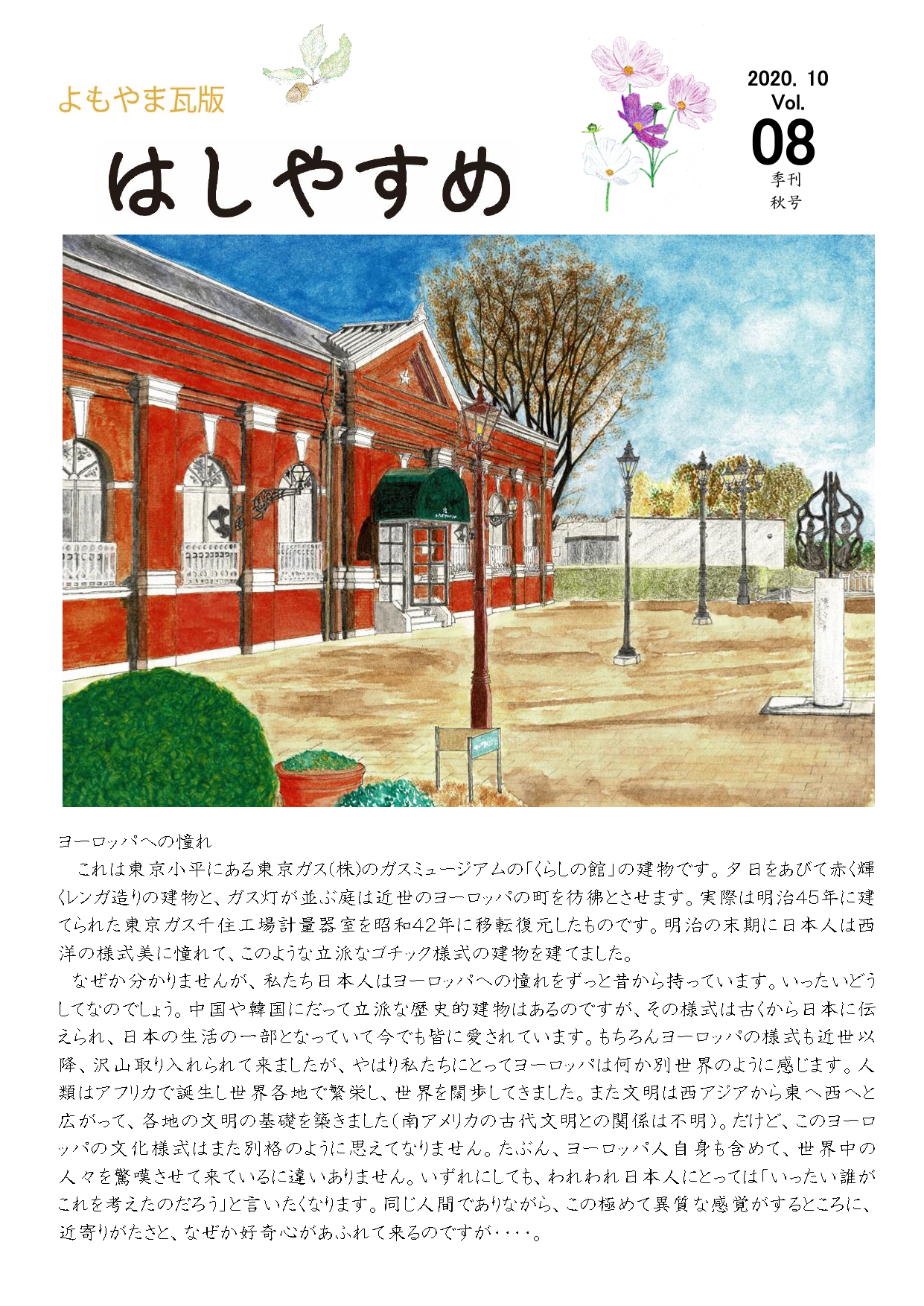 よもやま瓦版

はしやすめ

2020. 10
Vol.
08
季刊
秋号

ヨーロッパへの憧れ

これは東京小平にある東京ガス(株)のガスミュージアムの「くらしの館」の建物です。夕日をあびて赤く輝くレンガ造りの建物と、ガス灯が並ぶ庭は近世のヨーロッパの町を彷彿とさせます。実際は明治45年に建てられた東京ガス千住工場計量器室を昭和42年に移転復元したものです。明治の末期に日本人は西洋の様式美に憧れて、このような立派なゴチック様式の建物を建てました。

なぜか分かりませんが、私たち日本人はヨーロッパへの憧れをずっと昔から持っています。いったいどうしてなのでしょう。中国や韓国にだって立派な歴史的建物はあるのですが、その様式は古くから日本に伝えられ、日本の生活の一部となっていて今でも皆に愛されています。もちろんヨーロッパの様式も近世以降、沢山取り入れられて来ましたが、やはり私たちにとってヨーロッパは何か別世界のように感じます。人類はアフリカで誕生し世界各地で繁栄し、世界を闊歩してきました。また文明は西アジアから東へ西へと広がって、各地の文明の基礎を築きました(南アメリカの古代文明との関係は不明)。だけど、このヨーロッパの文化様式はまた別格のように思えてなりません。たぶん、ヨーロッパ人自身も含めて、世界中の人々を驚嘆させて来ているに違いありません。いずれにしても、われわれ日本人にとっては「いったい誰がこれを考えたのだろう」と言いたくなります。同じ人間でありながら、この極めて異質な感覚がするところに、近寄りがたさと、なぜか好奇心があふれて来るのですが・・・・。